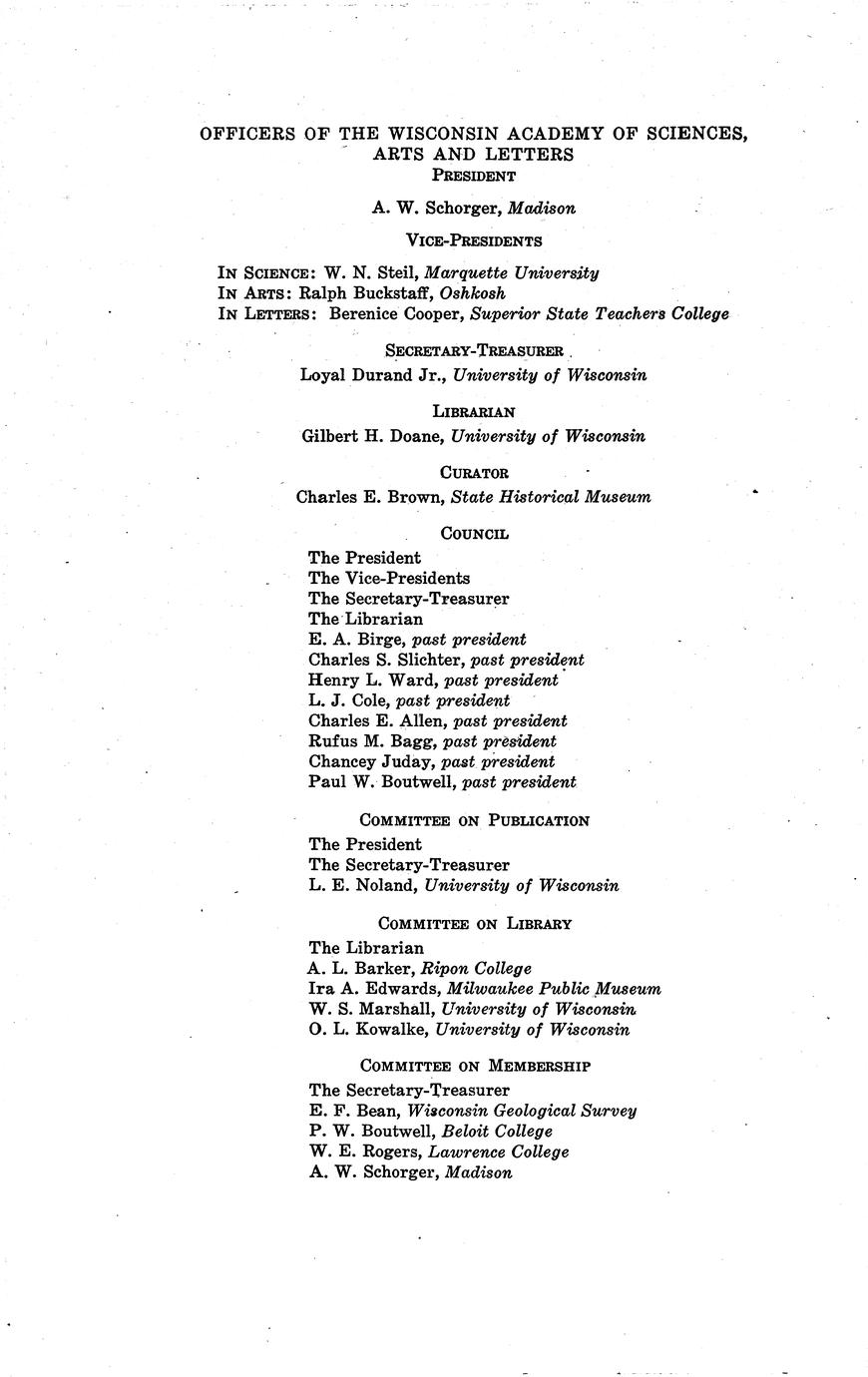 OFFICERS OF THE WISCONSIN ACADEMY OF SCIENCES, ARTS AND LETTERS

PRESIDENT

A. W. Schorger, Madison

VICE-PRESIDENTS

IN SCIENCE: W. N. Steil, Marquette University
IN ARTS: Ralph Buckstaff, Oshkosh
IN LETTERS: Berenice Cooper, Superior State Teachers College

SECRETARY-TREASURER

Loyal Durand Jr., University of Wisconsin

LIBRARIAN

Gilbert H. Doane, University of Wisconsin

CURATOR

Charles E. Brown, State Historical Museum

COUNCIL

The President
The Vice-Presidents
The Secretary-Treasurer
The Librarian
E. A. Birge, past president
Charles S. Slichter, past president
Henry L. Ward, past president
L. J. Cole, past president
Charles E. Allen, past president
Rufus M. Bagg, past president
Chancey Juday, past president
Paul W. Boutwell, past president

COMMITTEE ON PUBLICATION

The President
The Secretary-Treasurer
L. E. Noland, University of Wisconsin

COMMITTEE ON LIBRARY

The Librarian
A. L. Barker, Ripon College
Ira A. Edwards, Milwaukee Public Museum
W. S. Marshall, University of Wisconsin
O. L. Kowalke, University of Wisconsin

COMMITTEE ON MEMBERSHIP

The Secretary-Treasurer
E. F. Bean, Wisconsin Geological Survey
P. W. Boutwell, Beloit College
W. E. Rogers, Lawrence College
A. W. Schorger, Madison